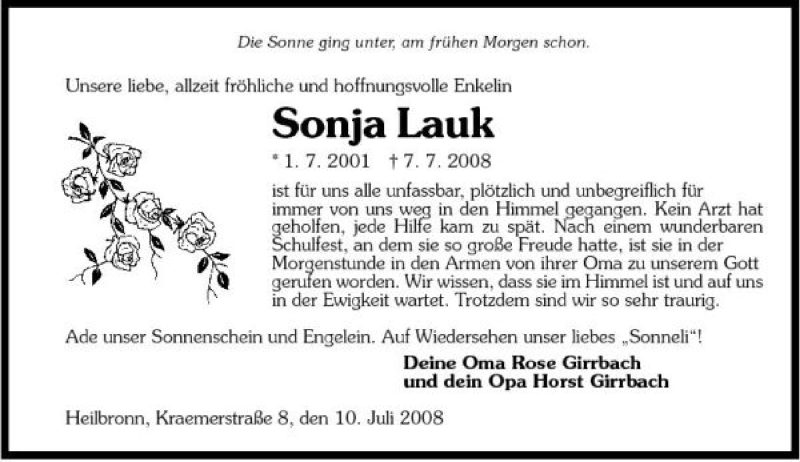 Die Sonne ging unter, am frühen Morgen schon.

Unsere liebe, allzeit fröhliche und hoffnungsvolle Enkelin

Sonja Lauk

* 1. 7. 2001 † 7. 7. 2008

ist für uns alle unfassbar, plötzlich und unbegreiflich für immer von uns weg in den Himmel gegangen. Kein Arzt hat geholfen, jede Hilfe kam zu spät. Nach einem wunderbaren Schulfest, an dem sie so große Freude hatte, ist sie in der Morgenstunde in den Armen von ihrer Oma zu unserem Gott gerufen worden. Wir wissen, dass sie im Himmel ist und auf uns in der Ewigkeit wartet. Trotzdem sind wir so sehr traurig.

Ade unser Sonnenschein und Engelein. Auf Wiedersehen unser liebes „Sonneli“!

Deine Oma Rose Girrbach
und dein Opa Horst Girrbach

Heilbronn, Kraemerstraße 8, den 10. Juli 2008